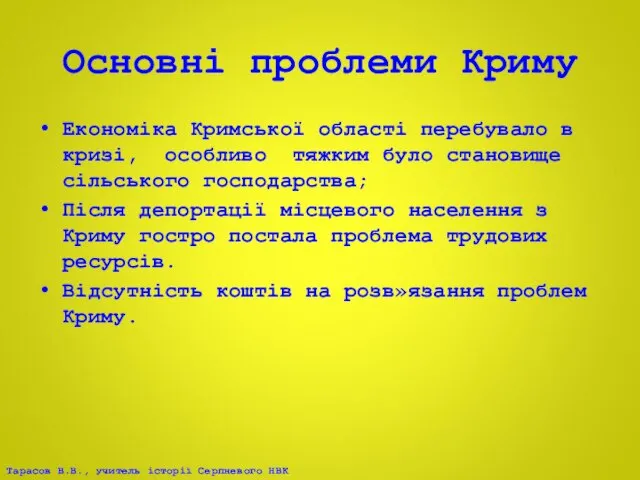 Основні проблеми Криму

• Економіка Кримської області перебувало в кризі, особливо тяжким було становище сільського господарства;

• Після депортації місцевого населення з Криму гостро постала проблема трудових ресурсів.

• Відсутність коштів на розв»язання проблем Криму.

Тарасов В.В., учитель історії Серпневого НВК